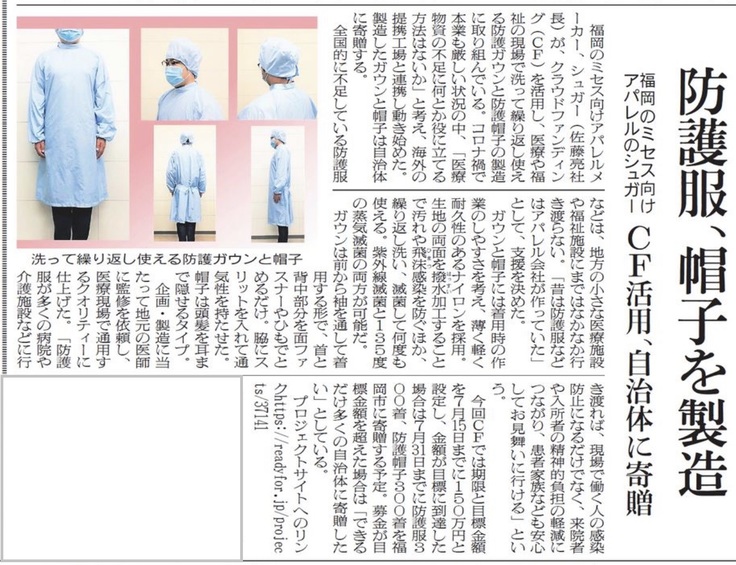 防護服、帽子を製造

福岡のミセス向けアパレルのシュガー

CF活用、自治体に寄贈

福岡のミセス向けアパレルメーカー、シュガー（佐藤亮社長）が、クラウドファンディング（CF）を活用し、医療や福祉の現場で洗って繰り返し使える防護ガウンと防護帽子の製造に取り組んでいる。コロナ禍で本業も厳しい状況の中、「医療物資の不足に何とか役に立てる方法はないか」と考え、海外の提携工場と連携し動き始めた。製造したガウンと帽子は自治体に寄贈する。

全国的に不足している防護服などは、地方の小さな医療施設や福祉施設にまではなかなか行き渡らない。「昔は防護服などはアパレル会社が作っていた」として、支援を決めた。

ガウンと帽子には着用時の作業のしやすさを考え、薄く軽く耐久性のあるナイロンを採用。生地の両面を撥水加工することで汚れや飛沫感染を防ぐほか、繰り返し洗い、滅菌して何度も使える。紫外線滅菌と135度の蒸気滅菌の両方が可能だ。

ガウンは前から袖を通して着用する形で、首と背中部分を面ファスナーやひもでとめるだけ。脇にスリットを入れて通気性を持たせた。帽子は頭髪を耳まで隠せるタイプ。

企画・製造に当たって地元の医師に監修を依頼し、医療現場で通用するクオリティーに仕上げた。「防護服が多くの病院や介護施設などに行き渡れば、現場で働く人の感染防止になるだけでなく、来院者や入所者の精神的負担の軽減につながり、患者家族なども安心してお見舞いに行ける」という。

今回CFでは期限と目標金額を7月15日までに150万円と設定し、金額が目標に到達した場合は7月31日までに防護服300着、防護帽子300着を福岡市に寄贈する予定。募金が目標金額を超えた場合は「できるだけ多くの自治体に寄贈したい」としている。

プロジェクトサイトへのリンクhttps://readyfor.jp/projects/37141

洗って繰り返し使える防護ガウンと帽子